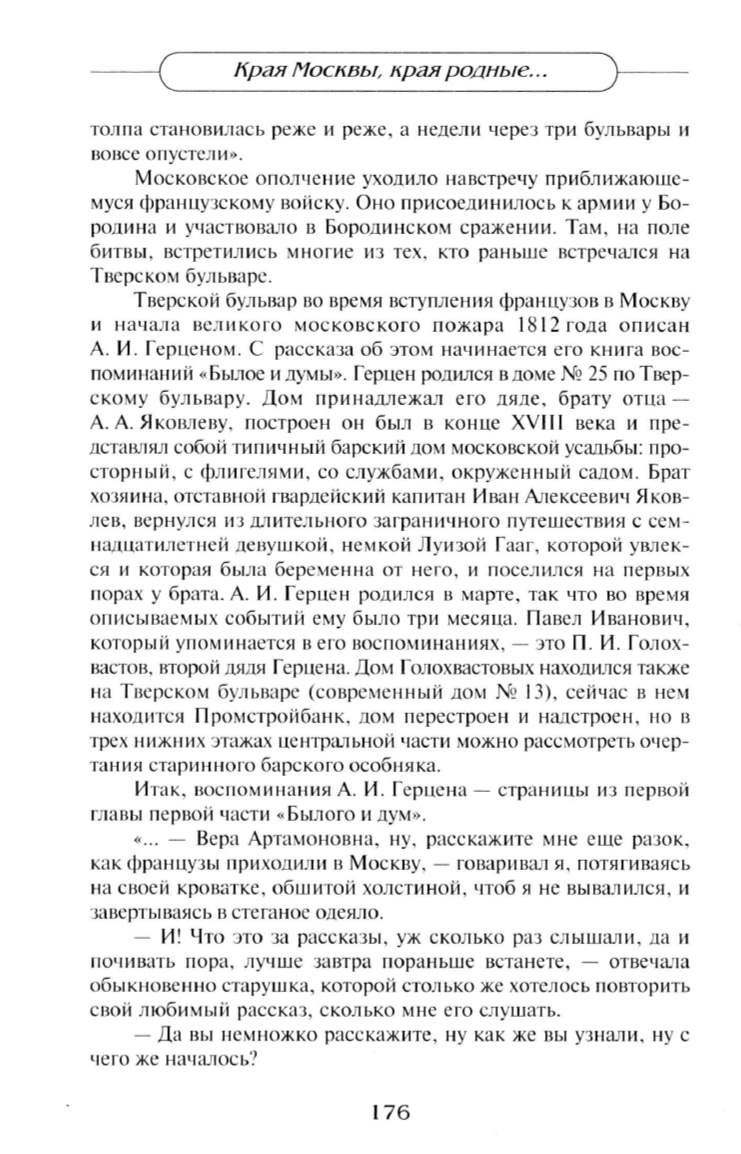 Края Москвы, края родные...

толпа становилась реже и реже, а недели через три бульвары и вовсе опустели».

Московское ополчение уходило навстречу приближающемуся французскому войску. Оно присоединилось к армии у Бородина и участвовало в Бородинском сражении. Там, на поле битвы, встретились многие из тех, кто раньше встречался на Тверском бульваре.

Тверской бульвар во время вступления французов в Москву и начала великого московского пожара 1812 года описан А. И. Герценом. С рассказа об этом начинается его книга воспоминаний «Былое и думы». Герцен родился в доме № 25 по Тверскому бульвару. Дом принадлежал его дяде, брату отца — А. А. Яковлеву, построен он был в конце XVIII века и представлял собой типичный барский дом московской усадьбы: просторный, с флигелями, со службами, окруженный садом. Брат хозяина, отставной гвардейский капитан Иван Алексеевич Яковлев, вернулся из длительного заграничного путешествия с семнадцатилетней девушкой, немкой Луизой Гааг, которой увлекся и которая была беременна от него, и поселился на первых порах у брата. А. И. Герцен родился в марте, так что во время описываемых событий ему было три месяца. Павел Иванович, который упоминается в его воспоминаниях, — это П. И. Голохвастов, второй дядя Герцена. Дом Голохвастовых находился также на Тверском бульваре (современный дом № 13), сейчас в нем находится Промстройбанк, дом перестроен и надстроен, но в трех нижних этажах центральной части можно рассмотреть очертания старинного барского особняка.

Итак, воспоминания А. И. Герцена — страницы из первой главы первой части «Былого и дум».

«... — Вера Артамоновна, ну, расскажите мне еще разок, как французы приходили в Москву, — говаривал я, потягиваясь на своей кроватке, обшитой холстиной, чтоб я не вывалился, и завертываясь в стеганое одеяло.

— И! Что это за рассказы, уж сколько раз слышали, да и почивать пора, лучше завтра пораньше встанете, — отвечала обыкновенно старушка, которой столько же хотелось повторить свой любимый рассказ, сколько мне его слушать.

— Да вы немножко расскажите, ну как же вы узнали, ну с чего же началось?

176